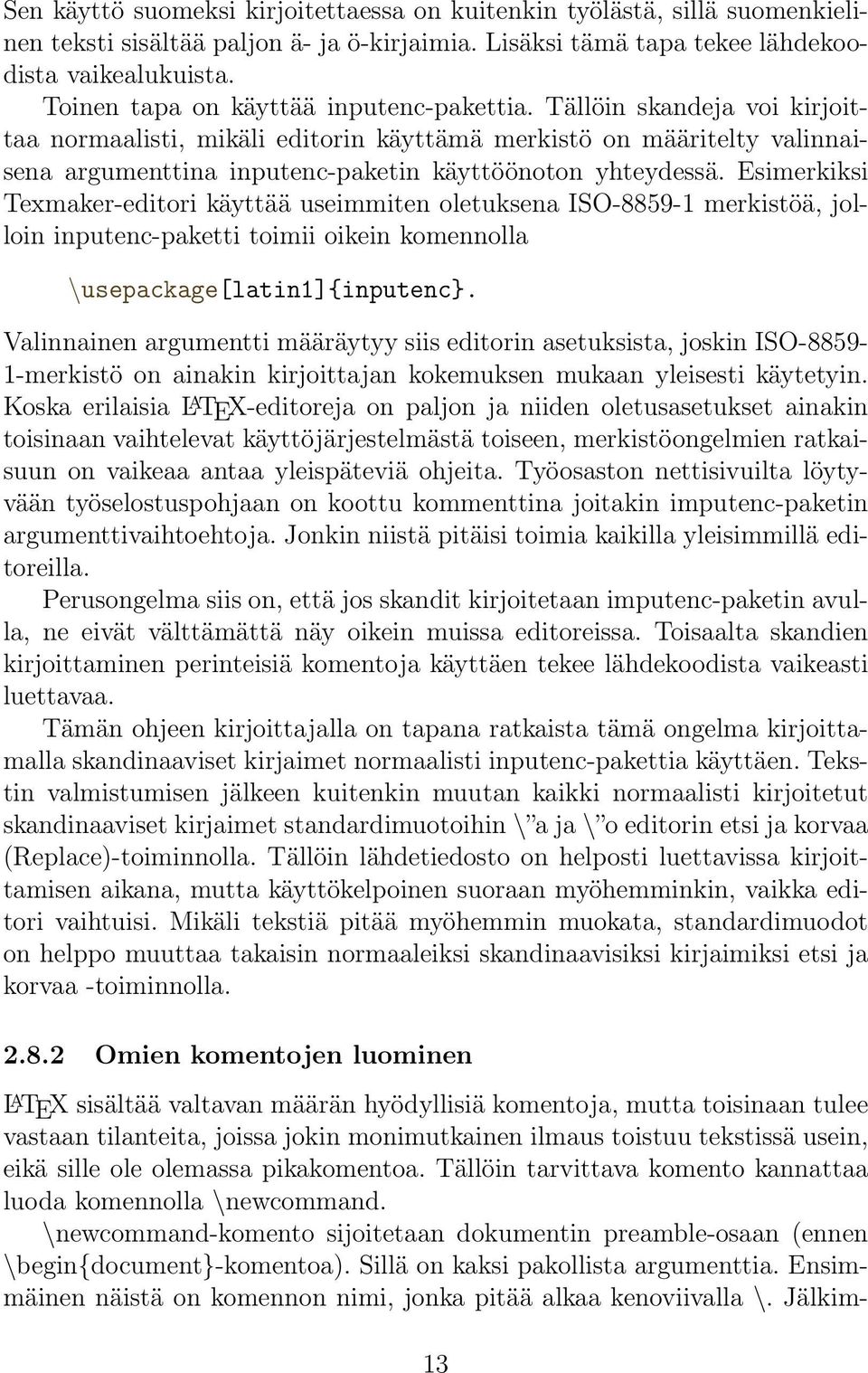 Sen käyttö suomeksi kirjoitettaessa on kuitenkin työlästä, sillä suomenkielinen teksti sisältää paljon ä- ja ö-kirjaimia. Lisäksi tämä tapa tekee lähdekoodista vaikealukuista.

Toinen tapa on käyttää inputenc-pakettia. Tällöin skandeja voi kirjoittaa normaalisti, mikäli editorin käyttämä merkistö on määritelty valinnaisena argumenttina inputenc-paketin käyttöönoton yhteydessä. Esimerkiksi Texmaker-editori käyttää useimmiten oletuksena ISO-8859-1 merkistöä, jolloin inputenc-paketti toimii oikein komennolla

\usepackage[latin1]{inputenc}.

Valinnainen argumentti määräytyy siis editorin asetuksista, joskin ISO-8859-1-merkistö on ainakin kirjoittajan kokemuksen mukaan yleisesti käytetyin. Koska erilaisia LATEX-editoreja on paljon ja niiden oletusasetukset ainakin toisinaan vaihtelevat käyttöjärjestelmästä toiseen, merkistöongelmien ratkaisuun on vaikeaa antaa yleispäteviä ohjeita. Työosaston nettisivuilta löytyvään työselostuspohjaan on koottu kommenttina joitakin imputenc-paketin argumenttivaihtoehtoja. Jonkin niistä pitäisi toimia kaikilla yleisimmillä editoreilla.

Perusongelma siis on, että jos skandit kirjoitetaan imputenc-paketin avulla, ne eivät välttämättä näy oikein muissa editoreissa. Toisaalta skandien kirjoittaminen perinteisiä komentoja käyttäen tekee lähdekoodista vaikeasti luettavaa.

Tämän ohjeen kirjoittajalla on tapana ratkaista tämä ongelma kirjoittamalla skandinaaviset kirjaimet normaalisti inputenc-pakettia käyttäen. Tekstin valmistumisen jälkeen kuitenkin muutan kaikki normaalisti kirjoitetut skandinaaviset kirjaimet standardimuotoihin \"a ja \"o editorin etsi ja korvaa (Replace)-toiminnolla. Tällöin lähdetiedosto on helposti luettavissa kirjoittamisen aikana, mutta käyttökelpoinen suoraan myöhemminkin, vaikka editori vaihtuisi. Mikäli tekstiä pitää myöhemmin muokata, standardimuodot on helppo muuttaa takaisin normaaleiksi skandinaavisiksi kirjaimiksi etsi ja korvaa -toiminnolla.

2.8.2 Omien komentojen luominen

LATEX sisältää valtavan määrän hyödyllisiä komentoja, mutta toisinaan tulee vastaan tilanteita, joissa jokin monimutkainen ilmaus toistuu tekstissä usein, eikä sille ole olemassa pikakomentoa. Tällöin tarvittava komento kannattaa luoda komennolla \newcommand.

\newcommand-komento sijoitetaan dokumentin preamble-osaan (ennen \begin{document}-komentoa). Sillä on kaksi pakollista argumenttia. Ensimmäinen näistä on komennon nimi, jonka pitää alkaa kenoviivalla \. Jälkim-

13